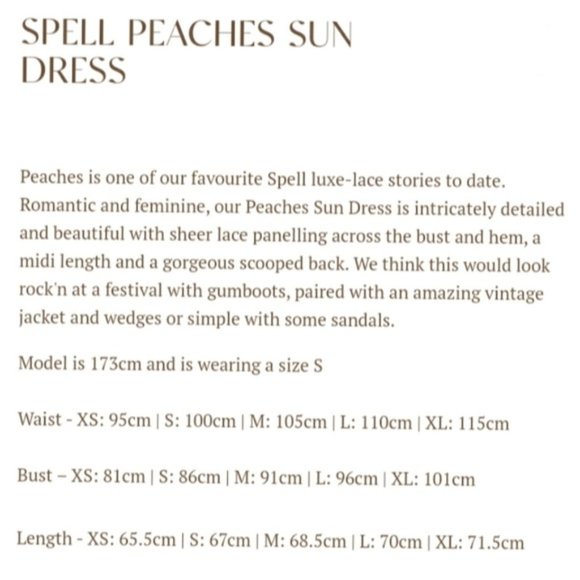 SPELL PEACHES SUN DRESS

Peaches is one of our favourite Spell luxe-lace stories to date. Romantic and feminine, our Peaches Sun Dress is intricately detailed and beautiful with sheer lace panelling across the bust and hem, a midi length and a gorgeous scooped back. We think this would look rock'n at a festival with gumboots, paired with an amazing vintage jacket and wedges or simple with some sandals.

Model is 173cm and is wearing a size S

Waist - XS: 95cm | S: 100cm | M: 105cm | L: 110cm | XL: 115cm

Bust – XS: 81cm | S: 86cm | M: 91cm | L: 96cm | XL: 101cm

Length - XS: 65.5cm | S: 67cm | M: 68.5cm | L: 70cm | XL: 71.5cm